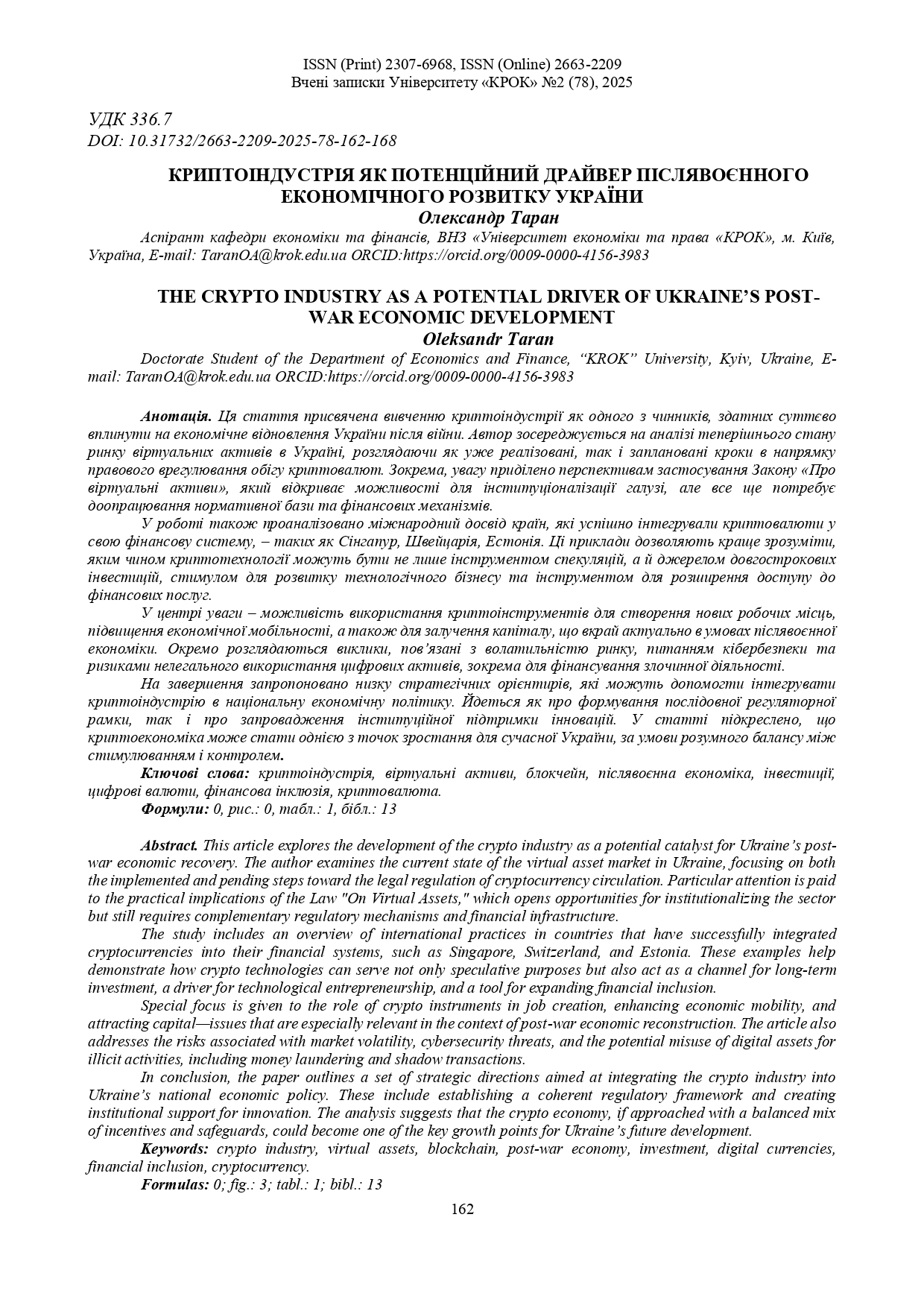 ISSN (Print) 2307-6968, ISSN (Online) 2663-2209
Вчені записки Університету «КРОК» №2 (78), 2025

УДК 336.7
DOI: 10.31732/2663-2209-2025-78-162-168

КРИПТОІНДУСТРІЯ ЯК ПОТЕНЦІЙНИЙ ДРАЙВЕР ПІСЛЯВОЄННОГО ЕКОНОМІЧНОГО РОЗВИТКУ УКРАЇНИ
Олександр Таран
Аспірант кафедри економіки та фінансів, ВНЗ «Університет економіки та права «КРОК», м. Київ, Україна, E-mail: TaranOA@krok.edu.ua ORCID:https://orcid.org/0009-0000-4156-3983

THE CRYPTO INDUSTRY AS A POTENTIAL DRIVER OF UKRAINE'S POST-WAR ECONOMIC DEVELOPMENT
Oleksandr Taran
Doctorate Student of the Department of Economics and Finance, "KROK" University, Kyiv, Ukraine, E-mail: TaranOA@krok.edu.ua ORCID:https://orcid.org/0009-0000-4156-3983

Анотація. Ця стаття присвячена вивченню криптоіндустрії як одного з чинників, здатних суттєво вплинути на економічне відновлення України після війни. Автор зосереджується на аналізі теперішнього стану ринку віртуальних активів в Україні, розглядаючи як уже реалізовані, так і заплановані кроки в напрямку правового врегулювання обігу криптовалют. Зокрема, увагу приділено перспективам застосування Закону «Про віртуальні активи», який відкриває можливості для інституціоналізації галузі, але все ще потребує доопрацювання нормативної бази та фінансових механізмів.

У роботі також проаналізовано міжнародний досвід країн, які успішно інтегрували криптовалюти у свою фінансову систему, – таких як Сінгапур, Швейцарія, Естонія. Ці приклади дозволяють краще зрозуміти, яким чином криптотехнології можуть бути не лише інструментом спекуляцій, а й джерелом довгострокових інвестицій, стимулом для розвитку технологічного бізнесу та інструментом для розширення доступу до фінансових послуг.

У центрі уваги – можливість використання криптоінструментів для створення нових робочих місць, підвищення економічної мобільності, а також для залучення капіталу, що вкрай актуально в умовах післявоєнної економіки. Окремо розглядаються виклики, пов'язані з волатильністю ринку, питанням кібербезпеки та ризиками нелегального використання цифрових активів, зокрема для фінансування злочинної діяльності.

На завершення запропоновано низку стратегічних орієнтирів, які можуть допомогти інтегрувати криптоіндустрію в національну економічну політику. Йдеться як про формування послідовної регуляторної рамки, так і про запровадження інституційної підтримки інновацій. У статті підкреслено, що криптоекономіка може стати однією з точок зростання для сучасної України, за умови розумного балансу між стимулюванням і контролем.

Ключові слова: криптоіндустрія, віртуальні активи, блокчейн, післявоєнна економіка, інвестиції, цифрові валюти, фінансова інклюзія, криптовалюта.

Формули: 0, рис.: 0, табл.: 1, бібл.: 13

Abstract. This article explores the development of the crypto industry as a potential catalyst for Ukraine's post-war economic recovery. The author examines the current state of the virtual asset market in Ukraine, focusing on both the implemented and pending steps toward the legal regulation of cryptocurrency circulation. Particular attention is paid to the practical implications of the Law "On Virtual Assets," which opens opportunities for institutionalizing the sector but still requires complementary regulatory mechanisms and financial infrastructure.

The study includes an overview of international practices in countries that have successfully integrated cryptocurrencies into their financial systems, such as Singapore, Switzerland, and Estonia. These examples help demonstrate how crypto technologies can serve not only speculative purposes but also act as a channel for long-term investment, a driver for technological entrepreneurship, and a tool for expanding financial inclusion.

Special focus is given to the role of crypto instruments in job creation, enhancing economic mobility, and attracting capital—issues that are especially relevant in the context of post-war economic reconstruction. The article also addresses the risks associated with market volatility, cybersecurity threats, and the potential misuse of digital assets for illicit activities, including money laundering and shadow transactions.

In conclusion, the paper outlines a set of strategic directions aimed at integrating the crypto industry into Ukraine's national economic policy. These include establishing a coherent regulatory framework and creating institutional support for innovation. The analysis suggests that the crypto economy, if approached with a balanced mix of incentives and safeguards, could become one of the key growth points for Ukraine's future development.

Keywords: crypto industry, virtual assets, blockchain, post-war economy, investment, digital currencies, financial inclusion, cryptocurrency.

Formulas: 0; fig.: 3; tabl.: 1; bibl.: 13

162